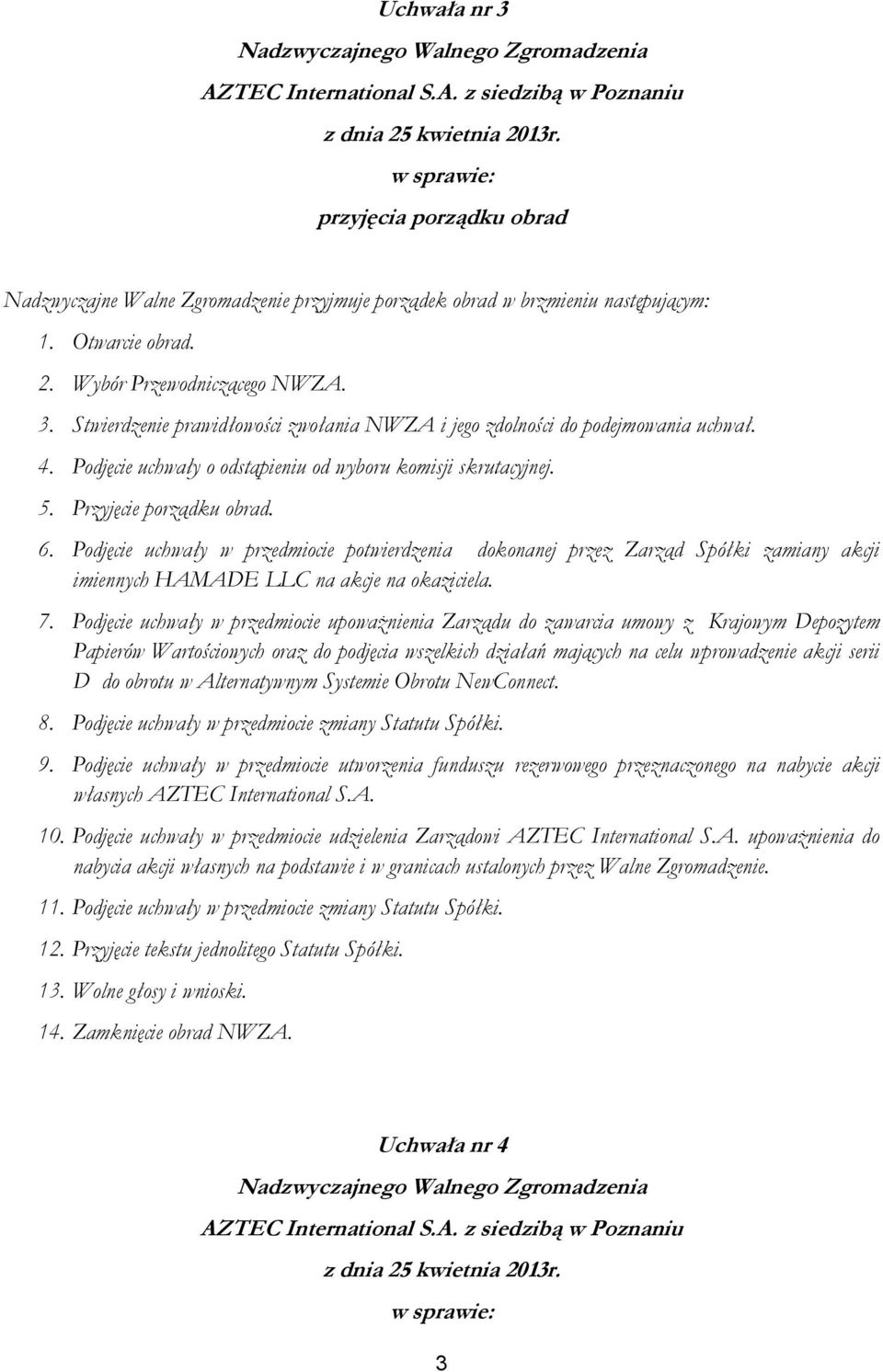 Uchwała nr 3

Nadzwyczajnego Walnego Zgromadzenia

AZTEC International S.A. z siedzibą w Poznaniu

z dnia 25 kwietnia 2013r.

w sprawie:

przyjęcia porządku obrad

Nadzwyczajne Walne Zgromadzenie przyjmuje porządek obrad w brzmieniu następującym:

1. Otwarcie obrad.

2. Wybór Przewodniczącego NWZA.

3. Stwierdzenie prawidłowości zwołania NWZA i jego zdolności do podejmowania uchwał.

4. Podjęcie uchwały o odstąpieniu od wyboru komisji skrutacyjnej.

5. Przyjęcie porządku obrad.

6. Podjęcie uchwały w przedmiocie potwierdzenia dokonanej przez Zarząd Spółki zamiany akcji imiennych HAMADE LLC na akcje na okaziciela.

7. Podjęcie uchwały w przedmiocie upoważnienia Zarządu do zawarcia umowy z Krajowym Depozytem Papierów Wartościowych oraz do podjęcia wszelkich działań mających na celu wprowadzenie akcji serii D do obrotu w Alternatywnym Systemie Obrotu NewConnect.

8. Podjęcie uchwały w przedmiocie zmiany Statutu Spółki.

9. Podjęcie uchwały w przedmiocie utworzenia funduszu rezerwowego przeznaczonego na nabycie akcji własnych AZTEC International S.A.

10. Podjęcie uchwały w przedmiocie udzielenia Zarządowi AZTEC International S.A. upoważnienia do nabycia akcji własnych na podstawie i w granicach ustalonych przez Walne Zgromadzenie.

11. Podjęcie uchwały w przedmiocie zmiany Statutu Spółki.

12. Przyjęcie tekstu jednolitego Statutu Spółki.

13. Wolne głosy i wnioski.

14. Zamknięcie obrad NWZA.

Uchwała nr 4

Nadzwyczajnego Walnego Zgromadzenia

AZTEC International S.A. z siedzibą w Poznaniu

z dnia 25 kwietnia 2013r.

w sprawie:

3